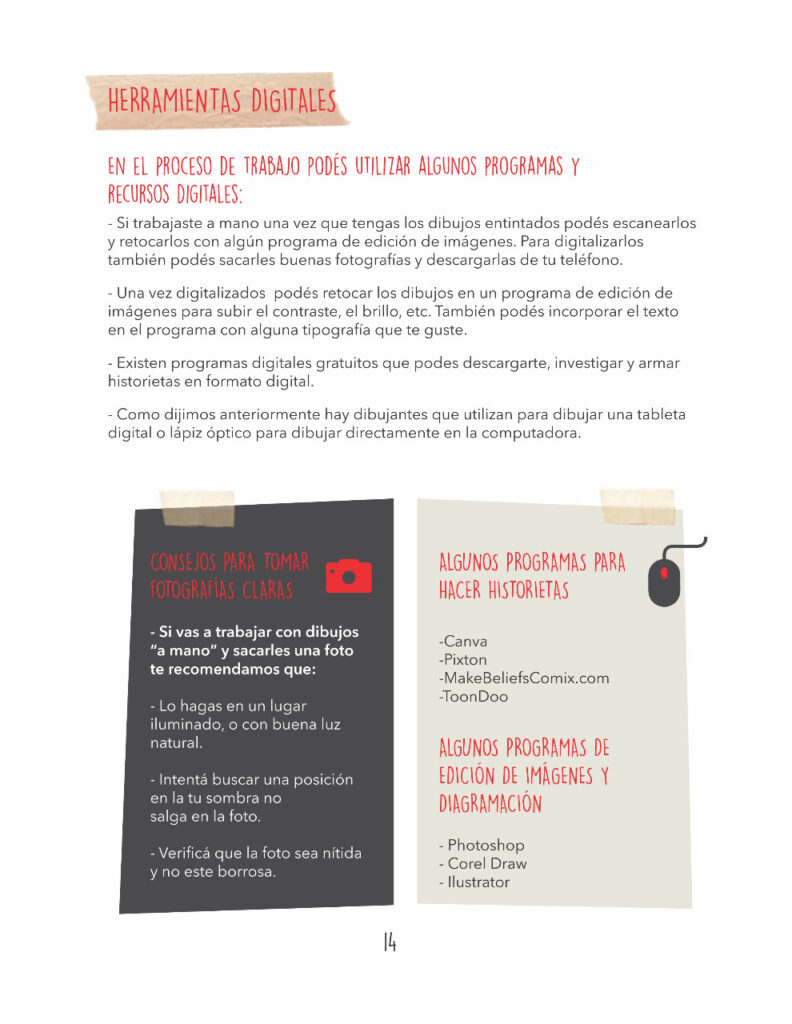 HERRAMIENTAS DIGITALES

EN EL PROCESO DE TRABAJO PODÉS UTILIZAR ALGUNOS PROGRAMAS Y RECURSOS DIGITALES:

- Si trabajaste a mano una vez que tengas los dibujos entintados podés escanearlos y retocarlos con algún programa de edición de imágenes. Para digitalizarlos también podés sacarles buenas fotografías y descargarlas de tu teléfono.

- Una vez digitalizados podés retocar los dibujos en un programa de edición de imágenes para subir el contraste, el brillo, etc. También podés incorporar el texto en el programa con alguna tipografía que te guste.

- Existen programas digitales gratuitos que podes descargarte, investigar y armar historietas en formato digital.

- Como dijimos anteriormente hay dibujantes que utilizan para dibujar una tableta digital o lápiz óptico para dibujar directamente en la computadora.

CONSEJOS PARA TOMAR FOTOGRAFÍAS CLARAS

- Si vas a trabajar con dibujos "a mano" y sacarles una foto te recomendamos que:

- Lo hagas en un lugar iluminado, o con buena luz natural.

- Intentá buscar una posición en la tu sombra no salga en la foto.

- Verificá que la foto sea nítida y no este borrosa.

ALGUNOS PROGRAMAS PARA HACER HISTORIETAS

-Canva
-Pixton
-MakeBeliefsComix.com
-ToonDoo

ALGUNOS PROGRAMAS DE EDICIÓN DE IMÁGENES Y DIAGRAMACIÓN

- Photoshop
- Corel Draw
- Ilustrator

14